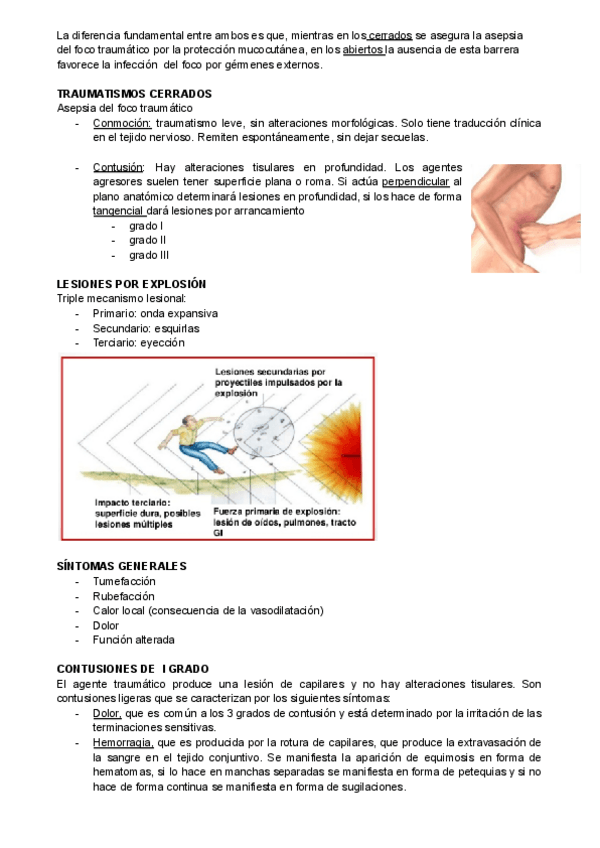 La diferencia fundamental entre ambos es que, mientras en los cerrados se asegura la asepsia del foco traumático por la protección mucocutánea, en los abiertos la ausencia de esta barrera favorece la infección del foco por gérmenes externos.

TRAUMATISMOS CERRADOS
Asepsia del foco traumático
- Conmoción: traumatismo leve, sin alteraciones morfológicas. Solo tiene traducción clínica en el tejido nervioso. Remiten espontáneamente, sin dejar secuelas.

- Contusión: Hay alteraciones tisulares en profundidad. Los agentes agresores suelen tener superficie plana o roma. Si actúa perpendicular al plano anatómico determinará lesiones en profundidad, si los hace de forma tangencial dará lesiones por arrancamiento
  - grado I
  - grado II
  - grado III

LESIONES POR EXPLOSIÓN
Triple mecanismo lesional:
- Primario: onda expansiva
- Secundario: esquirlas
- Terciario: eyección

Lesiones secundarias por proyectiles impulsados por la explosión

Impacto terciario: superficie dura, posibles lesiones múltiples

Fuerza primaria de explosión: lesión de oídos, pulmones, tracto GI

SÍNTOMAS GENERALES
- Tumefacción
- Rubefacción
- Calor local (consecuencia de la vasodilatación)
- Dolor
- Función alterada

CONTUSIONES DE I GRADO
El agente traumático produce una lesión de capilares y no hay alteraciones tisulares. Son contusiones ligeras que se caracterizan por los siguientes síntomas:
- Dolor, que es común a los 3 grados de contusión y está determinado por la irritación de las terminaciones sensitivas.
- Hemorragia, que es producida por la rotura de capilares, que produce la extravasación de la sangre en el tejido conjuntivo. Se manifiesta la aparición de equimosis en forma de hematomas, si lo hace en manchas separadas se manifiesta en forma de petequias y si no hace de forma continua se manifiesta en forma de sugilaciones.